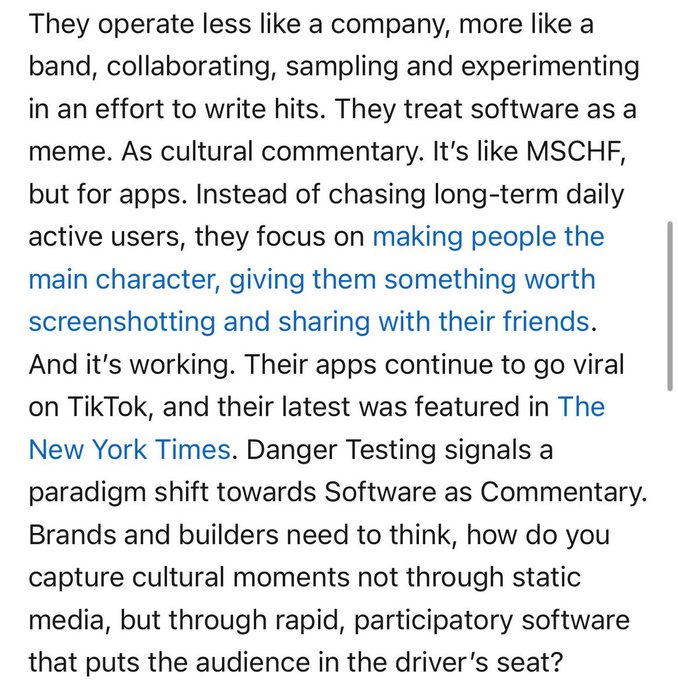 They operate less like a company, more like a band, collaborating, sampling and experimenting in an effort to write hits. They treat software as a meme. As cultural commentary. It's like MSCHF, but for apps. Instead of chasing long-term daily active users, they focus on making people the main character, giving them something worth screenshotting and sharing with their friends. And it's working. Their apps continue to go viral on TikTok, and their latest was featured in The New York Times. Danger Testing signals a paradigm shift towards Software as Commentary. Brands and builders need to think, how do you capture cultural moments not through static media, but through rapid, participatory software that puts the audience in the driver's seat?